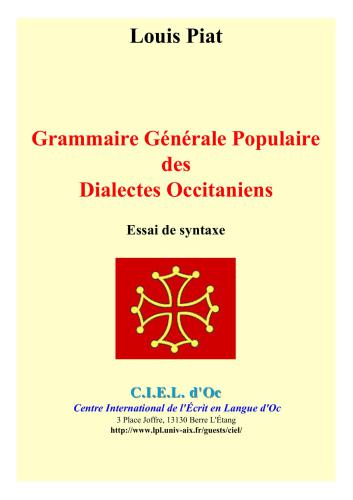 Louis Piat

Grammaire Générale Populaire
des
Dialectes Occitaniens

Essai de syntaxe

C.I.E.L. d'Oc
Centre International de l'Écrit en Langue d'Oc
3 Place Joffre, 13130 Berre L'Étang
http://www.lpl.univ-aix.fr/guests/ciel/